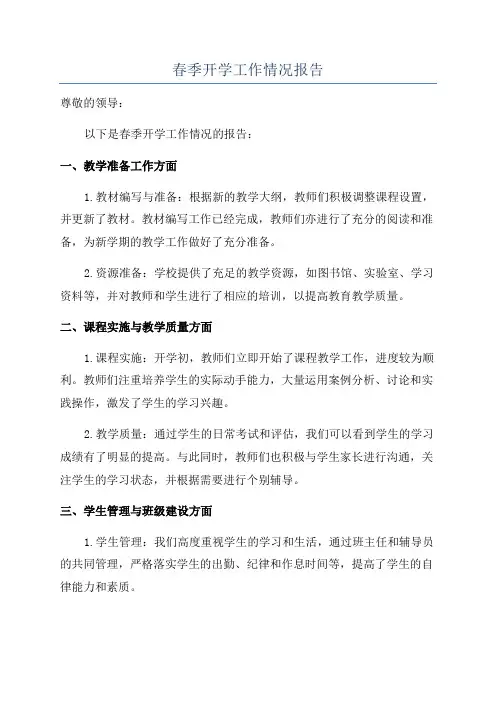 春季开学工作情况报告

尊敬的领导：

以下是春季开学工作情况的报告：

一、教学准备工作方面

1.教材编写与准备：根据新的教学大纲，教师们积极调整课程设置，并更新了教材。教材编写工作已经完成，教师们亦进行了充分的阅读和准备，为新学期的教学工作做好了充分准备。

2.资源准备：学校提供了充足的教学资源，如图书馆、实验室、学习资料等，并对教师和学生进行了相应的培训，以提高教育教学质量。

二、课程实施与教学质量方面

1.课程实施：开学初，教师们立即开始了课程教学工作，进度较为顺利。教师们注重培养学生的实际动手能力，大量运用案例分析、讨论和实践操作，激发了学生的学习兴趣。

2.教学质量：通过学生的日常考试和评估，我们可以看到学生的学习成绩有了明显的提高。与此同时，教师们也积极与学生家长进行沟通，关注学生的学习状态，并根据需要进行个别辅导。

三、学生管理与班级建设方面

1.学生管理：我们高度重视学生的学习和生活，通过班主任和辅导员的共同管理，严格落实学生的出勤、纪律和作息时间等，提高了学生的自律能力和素质。